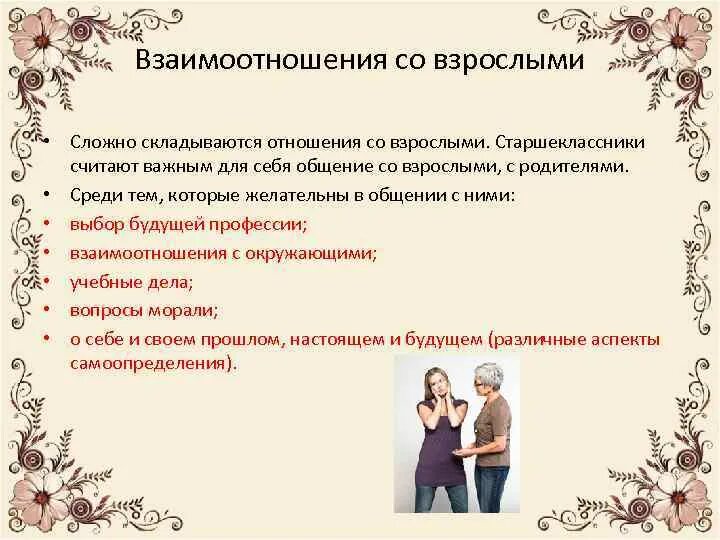 Взаимоотношения со взрослыми

• Сложно складываются отношения со взрослыми. Старшеклассники считают важным для себя общение со взрослыми, с родителями.
• Среди тем, которые желательны в общении с ними:
• выбор будущей профессии;
• взаимоотношения с окружающими;
• учебные дела;
• вопросы морали;
• о себе и своем прошлом, настоящем и будущем (различные аспекты самоопределения).